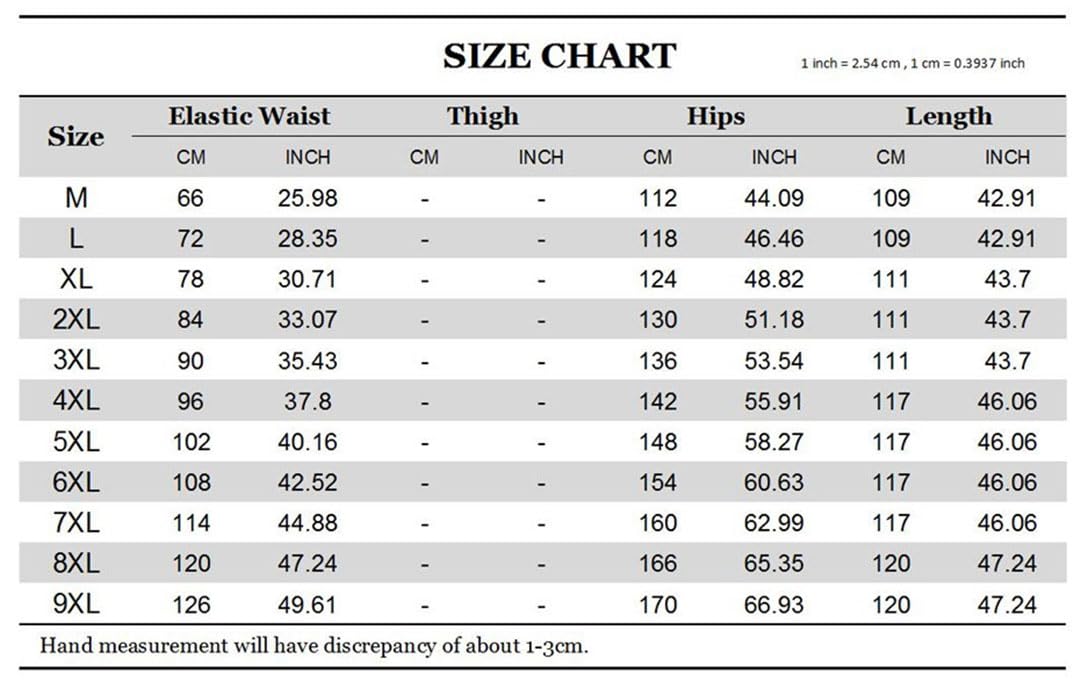 SIZE CHART

1 inch = 2.54 cm , 1 cm = 0.3937 inch

| Size | Elastic Waist CM | Elastic Waist INCH | Thigh CM | Thigh INCH | Hips CM | Hips INCH | Length CM | Length INCH |
|---|---|---|---|---|---|---|---|---|
| M | 66 | 25.98 | - | - | 112 | 44.09 | 109 | 42.91 |
| L | 72 | 28.35 | - | - | 118 | 46.46 | 109 | 42.91 |
| XL | 78 | 30.71 | - | - | 124 | 48.82 | 111 | 43.7 |
| 2XL | 84 | 33.07 | - | - | 130 | 51.18 | 111 | 43.7 |
| 3XL | 90 | 35.43 | - | - | 136 | 53.54 | 111 | 43.7 |
| 4XL | 96 | 37.8 | - | - | 142 | 55.91 | 117 | 46.06 |
| 5XL | 102 | 40.16 | - | - | 148 | 58.27 | 117 | 46.06 |
| 6XL | 108 | 42.52 | - | - | 154 | 60.63 | 117 | 46.06 |
| 7XL | 114 | 44.88 | - | - | 160 | 62.99 | 117 | 46.06 |
| 8XL | 120 | 47.24 | - | - | 166 | 65.35 | 120 | 47.24 |
| 9XL | 126 | 49.61 | - | - | 170 | 66.93 | 120 | 47.24 |

Hand measurement will have discrepancy of about 1-3cm.